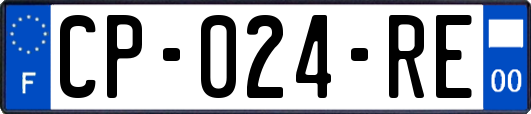 F
CP-024-RE
00